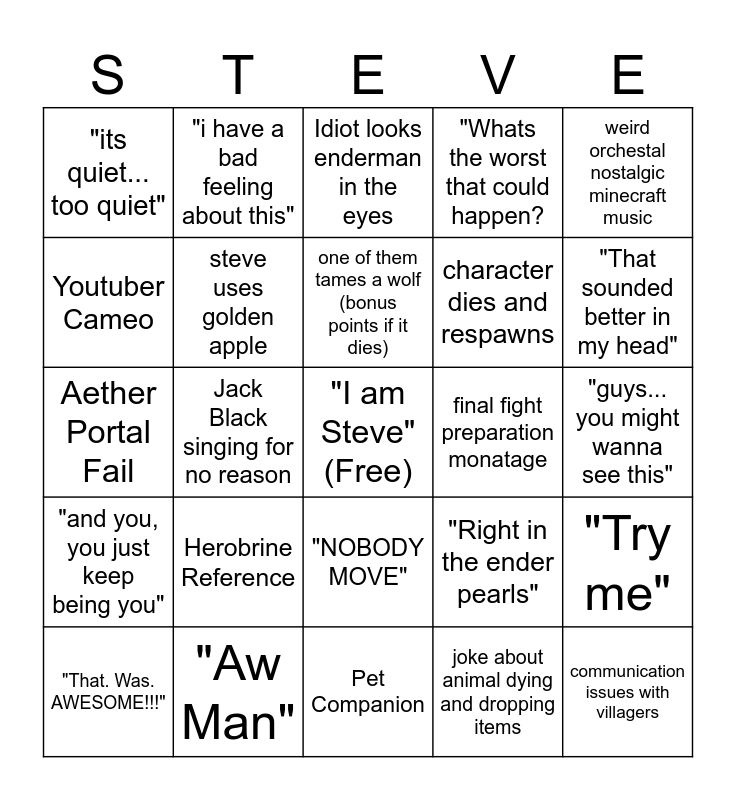 | S | T | E | V | E |
|---|---|---|---|---|
| "its quiet... too quiet" | "i have a bad feeling about this" | Idiot looks enderman in the eyes | "Whats the worst that could happen? | weird orchestal nostalgic minecraft music |
| Youtuber Cameo | steve uses golden apple | one of them tames a wolf (bonus points if it dies) | character dies and respawns | "That sounded better in my head" |
| Aether Portal Fail | Jack Black singing for no reason | "I am Steve" (Free) | final fight preparation monatage | "guys... you might wanna see this" |
| "and you, you just keep being you" | Herobrine Reference | "NOBODY MOVE" | "Right in the ender pearls" | "Try me" |
| "That. Was. AWESOME!!!" | "Aw Man" | Pet Companion | joke about animal dying and dropping items | communication issues with villagers |